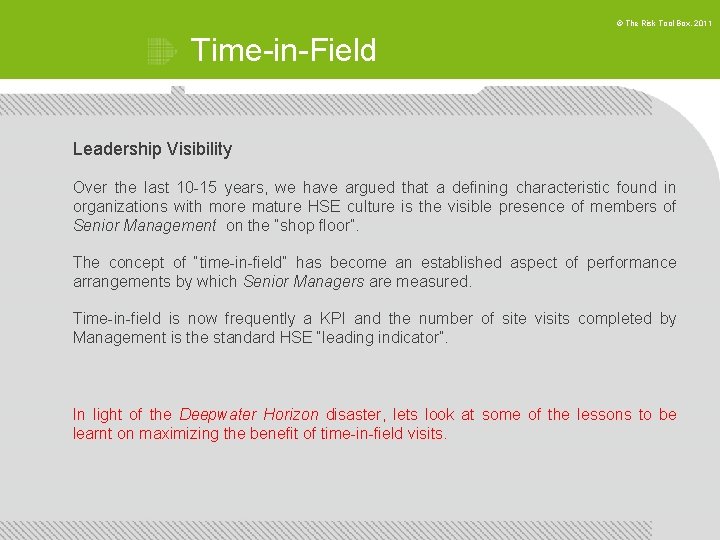 © The Risk Tool Box. 2011

Time-in-Field

Leadership Visibility

Over the last 10-15 years, we have argued that a defining characteristic found in organizations with more mature HSE culture is the visible presence of members of Senior Management on the "shop floor".

The concept of "time-in-field" has become an established aspect of performance arrangements by which Senior Managers are measured.

Time-in-field is now frequently a KPI and the number of site visits completed by Management is the standard HSE "leading indicator".

In light of the Deepwater Horizon disaster, lets look at some of the lessons to be learnt on maximizing the benefit of time-in-field visits.